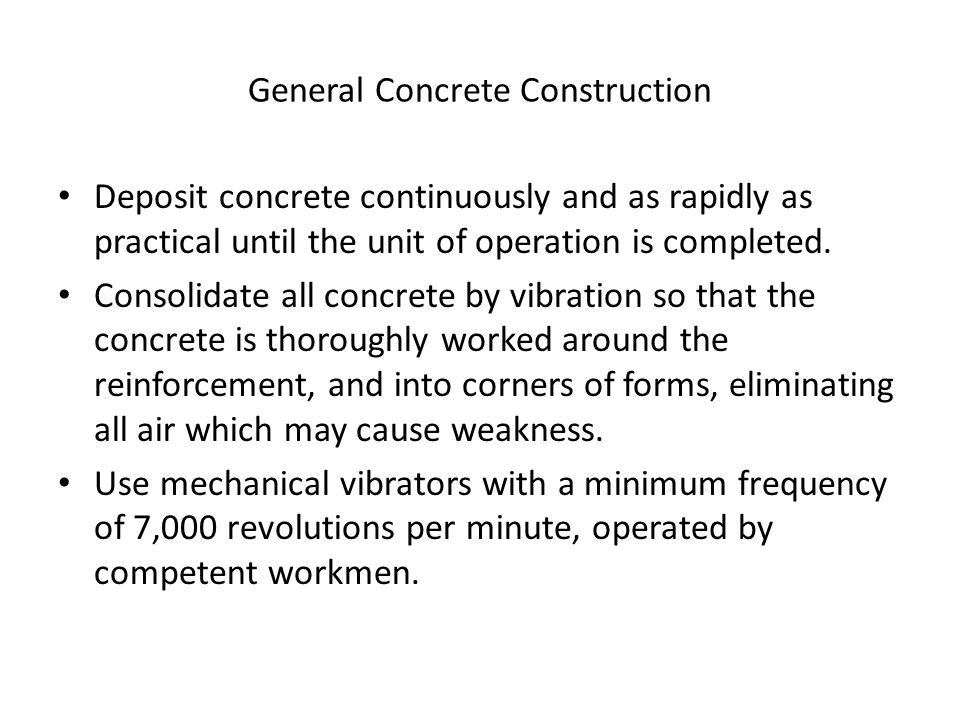 General Concrete Construction

• Deposit concrete continuously and as rapidly as practical until the unit of operation is completed.

• Consolidate all concrete by vibration so that the concrete is thoroughly worked around the reinforcement, and into corners of forms, eliminating all air which may cause weakness.

• Use mechanical vibrators with a minimum frequency of 7,000 revolutions per minute, operated by competent workmen.